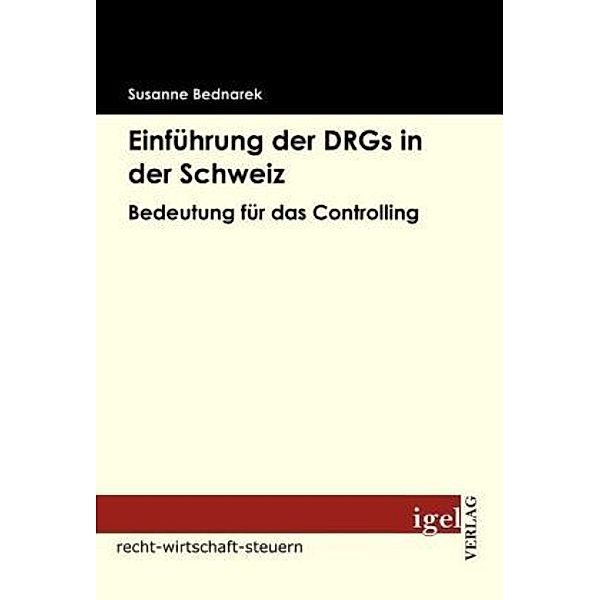 Susanne Bednarek

Einführung der DRGs in der Schweiz

Bedeutung für das Controlling

igel

VERLAG

recht-wirtschaft-steuern